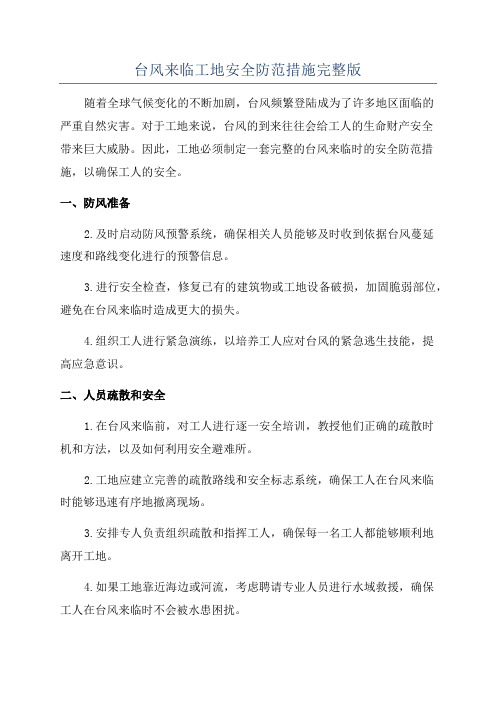 台风来临工地安全防范措施完整版

随着全球气候变化的不断加剧，台风频繁登陆成为了许多地区面临的严重自然灾害。对于工地来说，台风的到来往往会给工人的生命财产安全带来巨大威胁。因此，工地必须制定一套完整的台风来临时的安全防范措施，以确保工人的安全。

一、防风准备

2.及时启动防风预警系统，确保相关人员能够及时收到依据台风蔓延速度和路线变化进行的预警信息。

3.进行安全检查，修复已有的建筑物或工地设备破损，加固脆弱部位，避免在台风来临时造成更大的损失。

4.组织工人进行紧急演练，以培养工人应对台风的紧急逃生技能，提高应急意识。

二、人员疏散和安全

1.在台风来临前，对工人进行逐一安全培训，教授他们正确的疏散时机和方法，以及如何利用安全避难所。

2.工地应建立完善的疏散路线和安全标志系统，确保工人在台风来临时能够迅速有序地撤离现场。

3.安排专人负责组织疏散和指挥工人，确保每一名工人都能够顺利地离开工地。

4.如果工地靠近海边或河流，考虑聘请专业人员进行水域救援，确保工人在台风来临时不会被水患困扰。